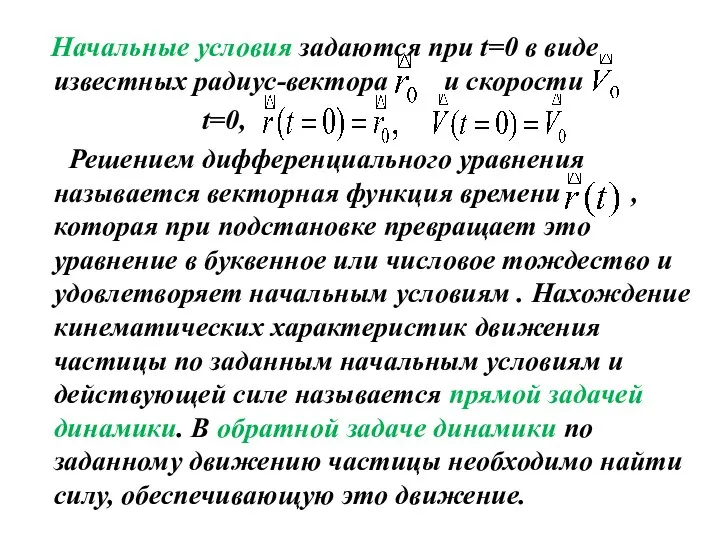 Начальные условия задаются при t=0 в виде известных радиус-вектора $\vec{r}_0$ и скорости $\vec{V}_0$

t=0, $\vec{r}(t=0)=\vec{r}_0$, $\vec{V}(t=0)=\vec{V}_0$

Решением дифференциального уравнения называется векторная функция времени $\vec{r}(t)$ , которая при подстановке превращает это уравнение в буквенное или числовое тождество и удовлетворяет начальным условиям . Нахождение кинематических характеристик движения частицы по заданным начальным условиям и действующей силе называется прямой задачей динамики. В обратной задаче динамики по заданному движению частицы необходимо найти силу, обеспечивающую это движение.